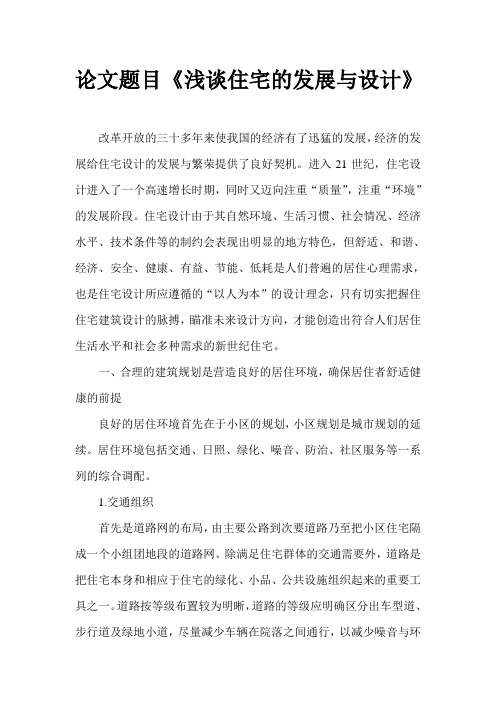 论文题目《浅谈住宅的发展与设计》

改革开放的三十多年来使我国的经济有了迅猛的发展，经济的发展给住宅设计的发展与繁荣提供了良好契机。进入 21 世纪，住宅设计进入了一个高速增长时期，同时又迈向注重“质量”，注重“环境”的发展阶段。住宅设计由于其自然环境、生活习惯、社会情况、经济水平、技术条件等的制约会表现出明显的地方特色，但舒适、和谐、经济、安全、健康、有益、节能、低耗是人们普遍的居住心理需求，也是住宅设计所应遵循的“以人为本”的设计理念，只有切实把握住住宅建筑设计的脉搏，瞄准未来设计方向，才能创造出符合人们居住生活水平和社会多种需求的新世纪住宅。

一、合理的建筑规划是营造良好的居住环境，确保居住者舒适健康的前提

良好的居住环境首先在于小区的规划，小区规划是城市规划的延续。居住环境包括交通、日照、绿化、噪音、防治、社区服务等一系列的综合调配。

1.交通组织

首先是道路网的布局，由主要公路到次要道路乃至把小区住宅隔成一个小组团地段的道路网。除满足住宅群体的交通需要外，道路是把住宅本身和相应于住宅的绿化、小品、公共设施组织起来的重要工具之一。道路按等级布置较为明晰，道路的等级应明确区分出车型道、步行道及绿地小道，尽量减少车辆在院落之间通行，以减少噪音与环